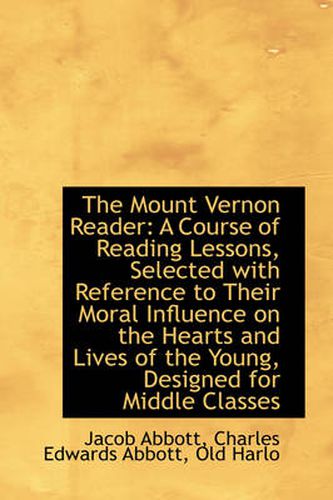 The Mount Vernon Reader: A Course of Reading Lessons, Selected with Reference to Their Moral Influence on the Hearts and Lives of the Young, Designed for Middle Classes

Jacob Abbott, Charles Edwards Abbott, Old Harlo